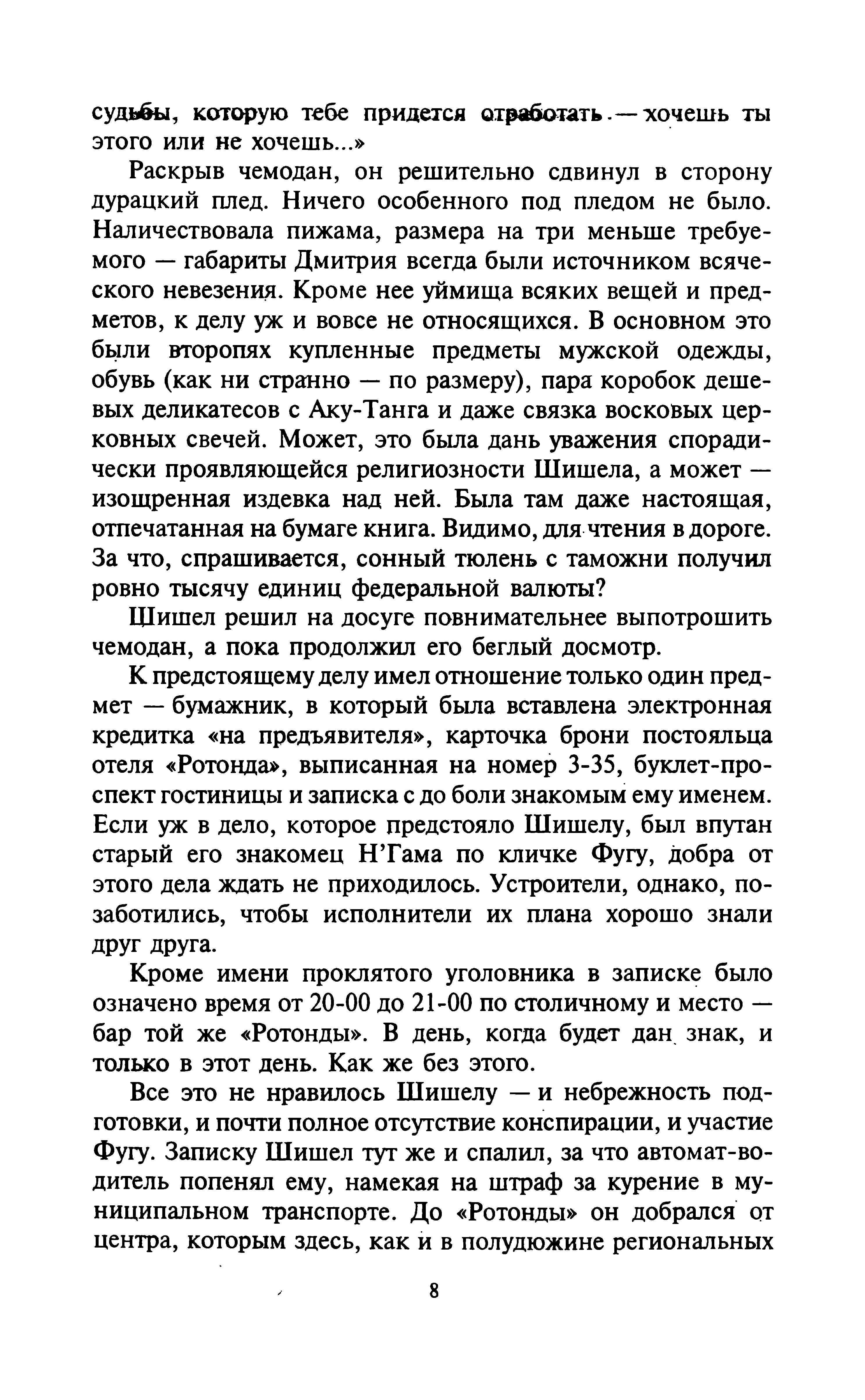 судьбы, которую тебе придется отработать — хочешь ты этого или не хочешь...»

Раскрыв чемодан, он решительно сдвинул в сторону дурацкий плед. Ничего особенного под пледом не было. Наличествовала пижама, размера на три меньше требуемого — габариты Дмитрия всегда были источником всяческого невезения. Кроме нее уймища всяких вещей и предметов, к делу уж и вовсе не относящихся. В основном это были второпях купленные предметы мужской одежды, обувь (как ни странно — по размеру), пара коробок дешевых деликатесов с Аку-Танга и даже связка восковых церковных свечей. Может, это была дань уважения спорадически проявляющейся религиозности Шишела, а может — изощренная издевка над ней. Была там даже настоящая, отпечатанная на бумаге книга. Видимо, для чтения в дороге. За что, спрашивается, сонный тюлень с таможни получил ровно тысячу единиц федеральной валюты?

Шишел решил на досуге повнимательнее выпотрошить чемодан, а пока продолжил его беглый досмотр.

К предстоящему делу имел отношение только один предмет — бумажник, в который была вставлена электронная кредитка «на предъявителя», карточка брони постояльца отеля «Ротонда», выписанная на номер 3-35, буклет-проспект гостиницы и записка с до боли знакомым ему именем. Если уж в дело, которое предстояло Шишелу, был впутан старый его знакомец Н'Гама по кличке Фугу, добра от этого дела ждать не приходилось. Устроители, однако, позаботились, чтобы исполнители их плана хорошо знали друг друга.

Кроме имени проклятого уголовника в записке было означено время от 20-00 до 21-00 по столичному и место — бар той же «Ротонды». В день, когда будет дан знак, и только в этот день. Как же без этого.

Все это не нравилось Шишелу — и небрежность подготовки, и почти полное отсутствие конспирации, и участие Фугу. Записку Шишел тут же и спалил, за что автомат-водитель попенял ему, намекая на штраф за курение в муниципальном транспорте. До «Ротонды» он добрался от центра, которым здесь, как и в полудюжине региональных

8